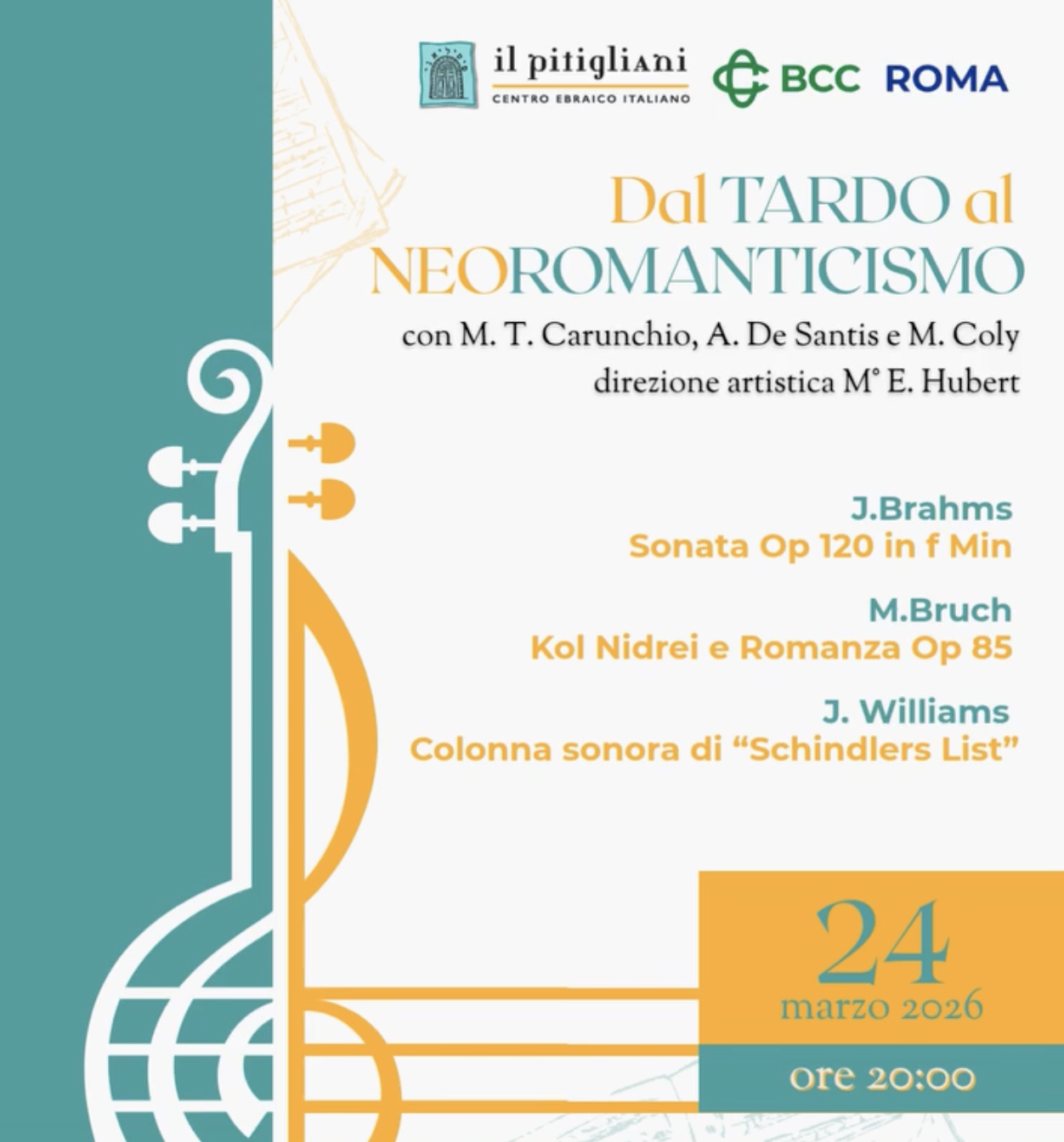 il pitigliani
CENTRO EBRAICO ITALIANO

BCC ROMA

Dal TARDO al NEOROMANTICISMO

con M. T. Carunchio, A. De Santis e M. Coly
direzione artistica M° E. Hubert

J.Brahms
Sonata Op 120 in f Min

M.Bruch
Kol Nidrei e Romanza Op 85

J. Williams
Colonna sonora di "Schindlers List"

24
marzo 2026

ore 20:00